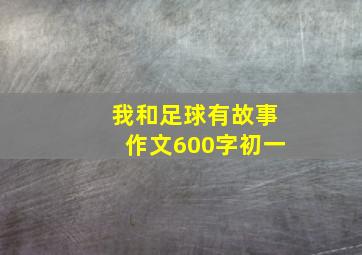 我和足球有故事
作文600字初一